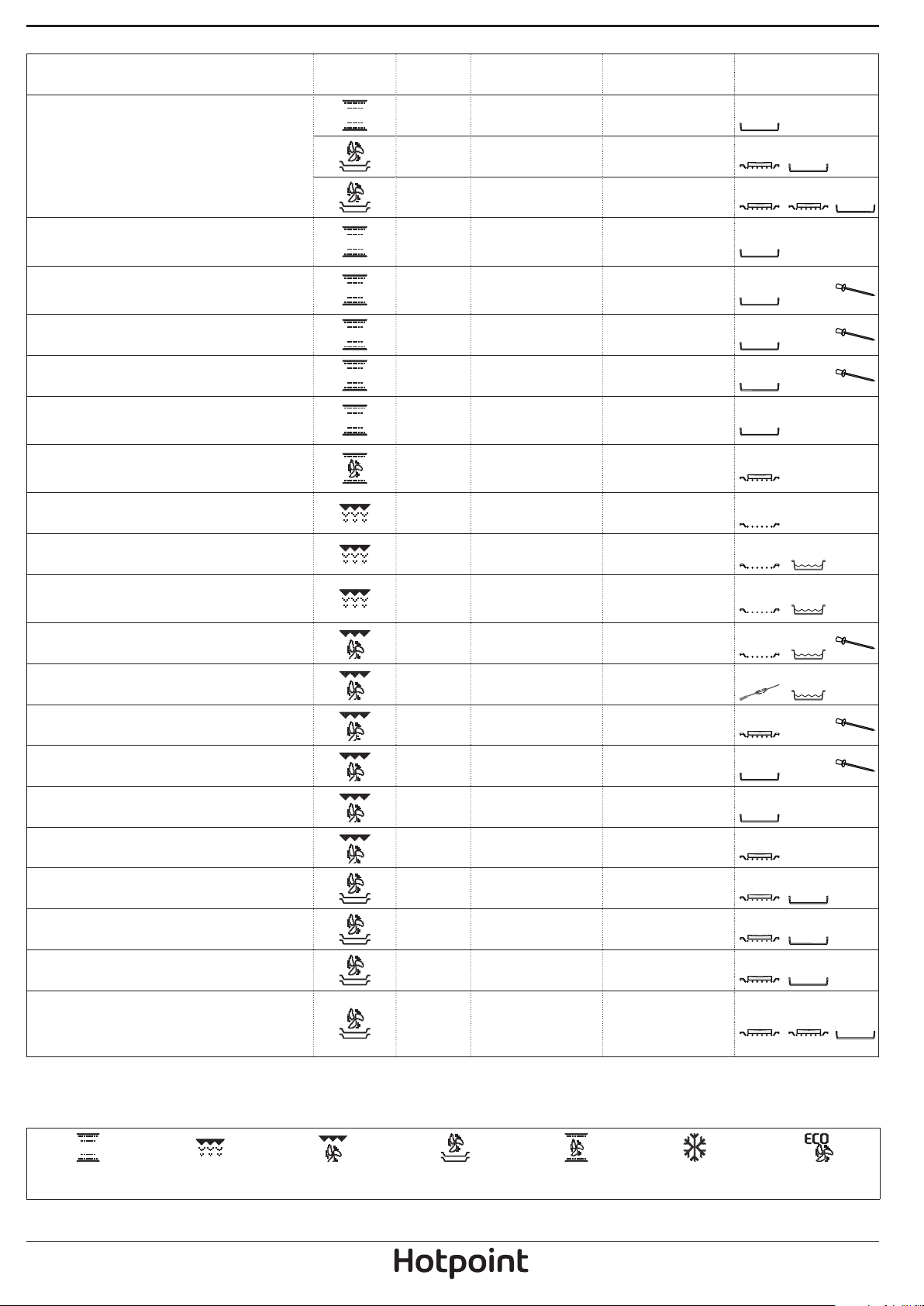 ECO

Hotpoint